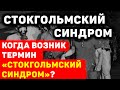 СТОКГОЛЬМСКИЙ СИНДРОМ

КОГДА ВОЗНИК ТЕРМИН «СТОКГОЛЬМСКИЙ СИНДРОМ»?